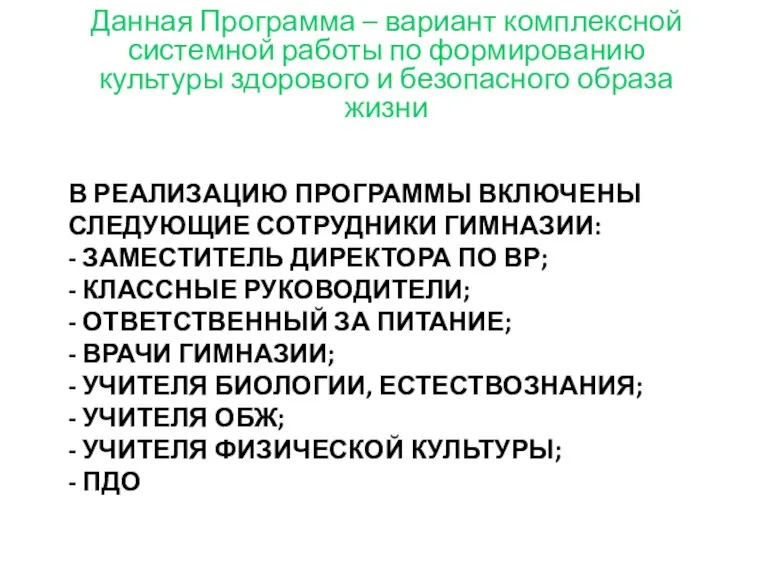 Данная Программа – вариант комплексной системной работы по формированию культуры здорового и безопасного образа жизни

В РЕАЛИЗАЦИЮ ПРОГРАММЫ ВКЛЮЧЕНЫ СЛЕДУЮЩИЕ СОТРУДНИКИ ГИМНАЗИИ:
- ЗАМЕСТИТЕЛЬ ДИРЕКТОРА ПО ВР;
- КЛАССНЫЕ РУКОВОДИТЕЛИ;
- ОТВЕТСТВЕННЫЙ ЗА ПИТАНИЕ;
- ВРАЧИ ГИМНАЗИИ;
- УЧИТЕЛЯ БИОЛОГИИ, ЕСТЕСТВОЗНАНИЯ;
- УЧИТЕЛЯ ОБЖ;
- УЧИТЕЛЯ ФИЗИЧЕСКОЙ КУЛЬТУРЫ;
- ПДО